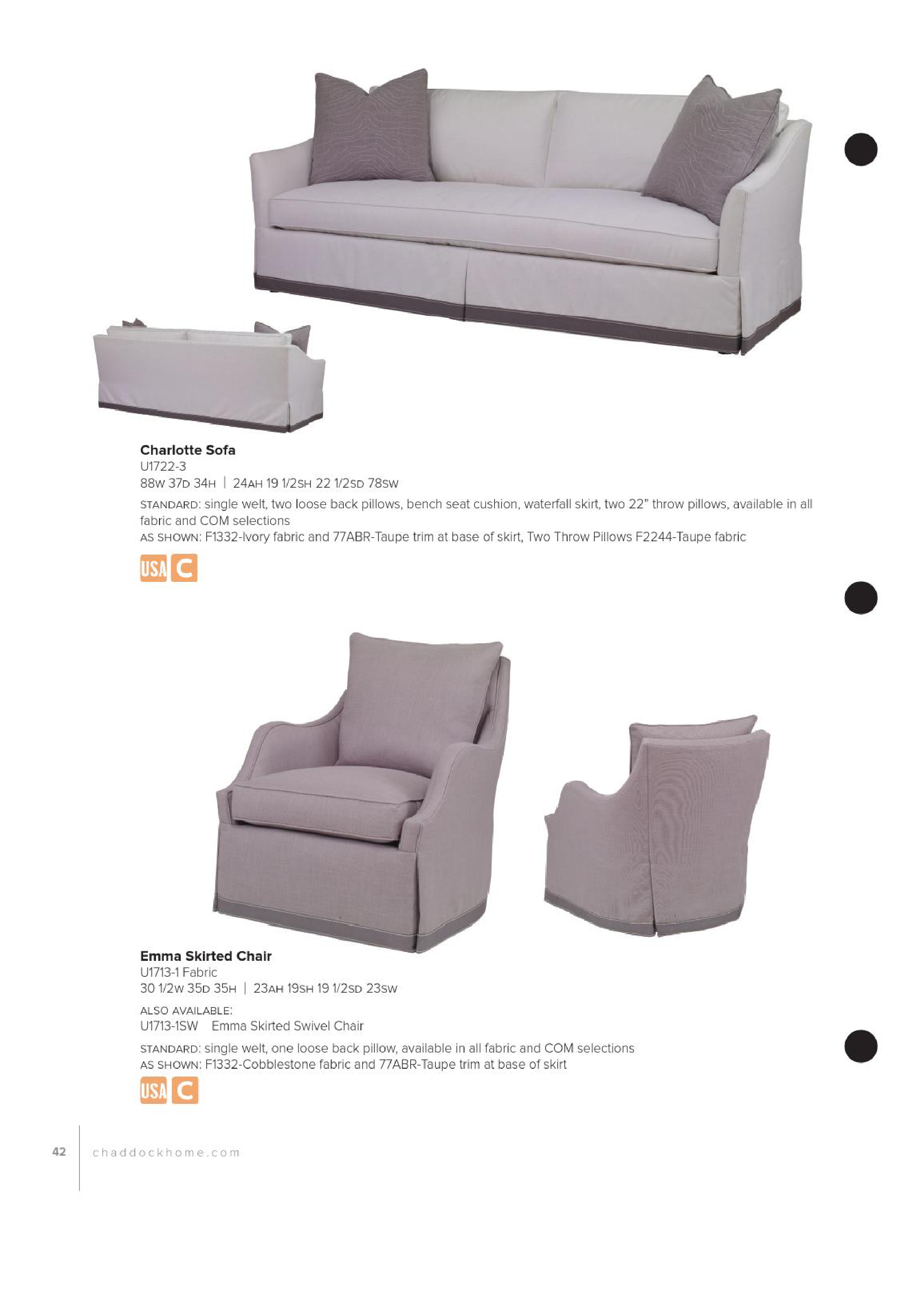 Charlotte Sofa
U1722-3
88W 37D 34H | 24AH 19 1/2SH 22 1/2SD 78SW

STANDARD: single welt, two loose back pillows, bench seat cushion, waterfall skirt, two 22" throw pillows, available in all fabric and COM selections
AS SHOWN: F1332-Ivory fabric and 77ABR-Taupe trim at base of skirt, Two Throw Pillows F2244-Taupe fabric

USA C

Emma Skirted Chair
U1713-1 Fabric
30 1/2W 35D 35H | 23AH 19SH 19 1/2SD 23SW

ALSO AVAILABLE:
U1713-1SW Emma Skirted Swivel Chair

STANDARD: single welt, one loose back pillow, available in all fabric and COM selections
AS SHOWN: F1332-Cobblestone fabric and 77ABR-Taupe trim at base of skirt

USA C

42 chaddockhome.com